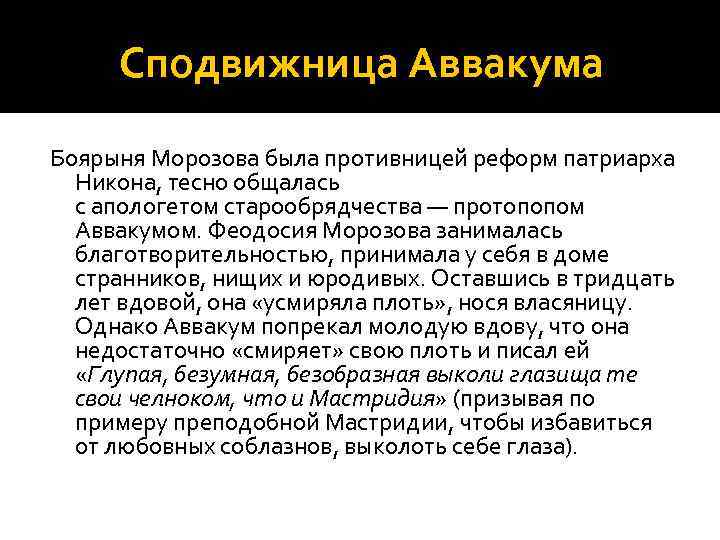 Сподвижница Аввакума

Боярыня Морозова была противницей реформ патриарха Никона, тесно общалась с апологетом старообрядчества — протопопом Аввакумом. Феодосия Морозова занималась благотворительностью, принимала у себя в доме странников, нищих и юродивых. Оставшись в тридцать лет вдовой, она «усмиряла плоть», нося власяницу. Однако Аввакум попрекал молодую вдову, что она недостаточно «смиряет» свою плоть и писал ей «Глупая, безумная, безобразная выколи глазища те свои челноком, что и Мастридия» (призывая по примеру преподобной Мастридии, чтобы избавиться от любовных соблазнов, выколоть себе глаза).